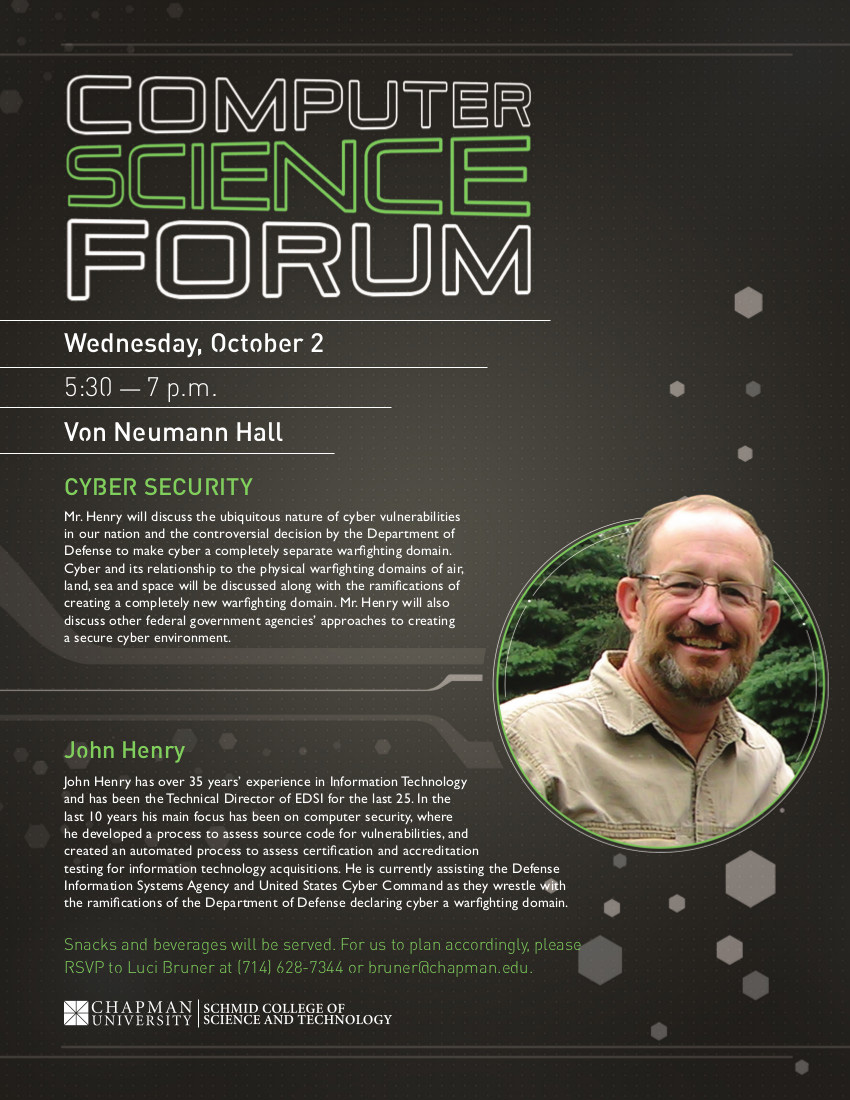 COMPUTER SCIENCE FORUM

Wednesday, October 2

5:30 — 7 p.m.

Von Neumann Hall

CYBER SECURITY

Mr. Henry will discuss the ubiquitous nature of cyber vulnerabilities in our nation and the controversial decision by the Department of Defense to make cyber a completely separate warfighting domain. Cyber and its relationship to the physical warfighting domains of air, land, sea and space will be discussed along with the ramifications of creating a completely new warfighting domain. Mr. Henry will also discuss other federal government agencies' approaches to creating a secure cyber environment.

John Henry

John Henry has over 35 years' experience in Information Technology and has been the Technical Director of EDSI for the last 25. In the last 10 years his main focus has been on computer security, where he developed a process to assess source code for vulnerabilities, and created an automated process to assess certification and accreditation testing for information technology acquisitions. He is currently assisting the Defense Information Systems Agency and United States Cyber Command as they wrestle with the ramifications of the Department of Defense declaring cyber a warfighting domain.

Snacks and beverages will be served. For us to plan accordingly, please RSVP to Luci Bruner at (714) 628-7344 or bruner@chapman.edu.

CHAPMAN UNIVERSITY | SCHMID COLLEGE OF SCIENCE AND TECHNOLOGY